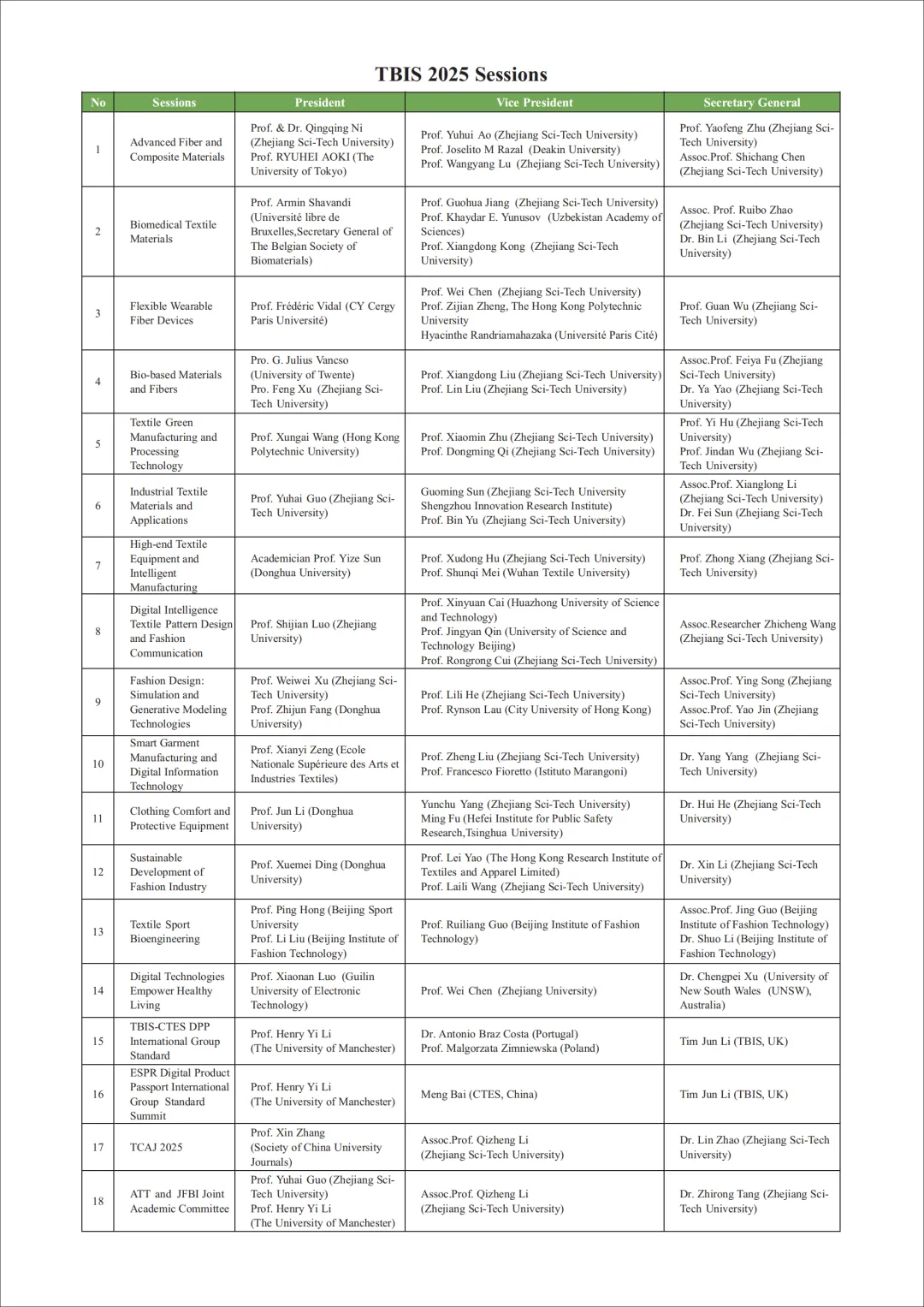 TBIS 2025 Sessions

| No | Sessions | President | Vice President | Secretary General |
|---|---|---|---|---|
| 1 | Advanced Fiber and Composite Materials | Prof. & Dr. Qingqing Ni (Zhejiang Sci-Tech University) Prof. RYUHEI AOKI (The University of Tokyo) | Prof. Yuhui Ao (Zhejiang Sci-Tech University) Prof. Joselito M Razal (Deakin University) Prof. Wangyang Lu (Zhejiang Sci-Tech University) | Prof. Yaofeng Zhu (Zhejiang Sci-Tech University) Assoc.Prof. Shichang Chen (Zhejiang Sci-Tech University) |
| 2 | Biomedical Textile Materials | Prof. Armin Shavandi (Université libre de Bruxelles,Secretary General of The Belgian Society of Biomaterials) | Prof. Guohua Jiang (Zhejiang Sci-Tech University) Prof. Khaydar E. Yunusov (Uzbekistan Academy of Sciences) Prof. Xiangdong Kong (Zhejiang Sci-Tech University) | Assoc. Prof. Ruibo Zhao (Zhejiang Sci-Tech University) Dr. Bin Li (Zhejiang Sci-Tech University) |
| 3 | Flexible Wearable Fiber Devices | Prof. Frédéric Vidal (CY Cergy Paris Université) | Prof. Wei Chen (Zhejiang Sci-Tech University) Prof. Zijian Zheng, The Hong Kong Polytechnic University Hyacinthe Randriamahazaka (Université Paris Cité) | Prof. Guan Wu (Zhejiang Sci-Tech University) |
| 4 | Bio-based Materials and Fibers | Pro. G. Julius Vancso (University of Twente) Pro. Feng Xu (Zhejiang Sci-Tech University) | Prof. Xiangdong Liu (Zhejiang Sci-Tech University) Prof. Lin Liu (Zhejiang Sci-Tech University) | Assoc.Prof. Feiya Fu (Zhejiang Sci-Tech University) Dr. Ya Yao (Zhejiang Sci-Tech University) |
| 5 | Textile Green Manufacturing and Processing Technology | Prof. Xungai Wang (Hong Kong Polytechnic University) | Prof. Xiaomin Zhu (Zhejiang Sci-Tech University) Prof. Dongming Qi (Zhejiang Sci-Tech University) | Prof. Yi Hu (Zhejiang Sci-Tech University) Prof. Jindan Wu (Zhejiang Sci-Tech University) |
| 6 | Industrial Textile Materials and Applications | Prof. Yuhai Guo (Zhejiang Sci-Tech University) | Guoming Sun (Zhejiang Sci-Tech University Shengzhou Innovation Research Institute) Prof. Bin Yu (Zhejiang Sci-Tech University) | Assoc.Prof. Xianglong Li (Zhejiang Sci-Tech University) Dr. Fei Sun (Zhejiang Sci-Tech University) |
| 7 | High-end Textile Equipment and Intelligent Manufacturing | Academician Prof. Yize Sun (Donghua University) | Prof. Xudong Hu (Zhejiang Sci-Tech University) Prof. Shunqi Mei (Wuhan Textile University) | Prof. Zhong Xiang (Zhejiang Sci-Tech University) |
| 8 | Digital Intelligence Textile Pattern Design and Fashion Communication | Prof. Shijian Luo (Zhejiang University) | Prof. Xinyuan Cai (Huazhong University of Science and Technology) Prof. Jingyan Qin (University of Science and Technology Beijing) Prof. Rongrong Cui (Zhejiang Sci-Tech University) | Assoc.Researcher Zhicheng Wang (Zhejiang Sci-Tech University) |
| 9 | Fashion Design: Simulation and Generative Modeling Technologies | Prof. Weiwei Xu (Zhejiang Sci-Tech University) Prof. Zhijun Fang (Donghua University) | Prof. Lili He (Zhejiang Sci-Tech University) Prof. Rynson Lau (City University of Hong Kong) | Assoc.Prof. Ying Song (Zhejiang Sci-Tech University) Assoc.Prof. Yao Jin (Zhejiang Sci-Tech University) |
| 10 | Smart Garment Manufacturing and Digital Information Technology | Prof. Xianyi Zeng (Ecole Nationale Supérieure des Arts et Industries Textiles) | Prof. Zheng Liu (Zhejiang Sci-Tech University) Prof. Francesco Fioretto (Istituto Marangoni) | Dr. Yang Yang (Zhejiang Sci-Tech University) |
| 11 | Clothing Comfort and Protective Equipment | Prof. Jun Li (Donghua University) | Yunchu Yang (Zhejiang Sci-Tech University) Ming Fu (Hefei Institute for Public Safety Research,Tsinghua University) | Dr. Hui He (Zhejiang Sci-Tech University) |
| 12 | Sustainable Development of Fashion Industry | Prof. Xuemei Ding (Donghua University) | Prof. Lei Yao (The Hong Kong Research Institute of Textiles and Apparel Limited) Prof. Laili Wang (Zhejiang Sci-Tech University) | Dr. Xin Li (Zhejiang Sci-Tech University) |
| 13 | Textile Sport Bioengineering | Prof. Ping Hong (Beijing Sport University Prof. Li Liu (Beijing Institute of Fashion Technology) | Prof. Ruiliang Guo (Beijing Institute of Fashion Technology) | Assoc.Prof. Jing Guo (Beijing Institute of Fashion Technology) Dr. Shuo Li (Beijing Institute of Fashion Technology) |
| 14 | Digital Technologies Empower Healthy Living | Prof. Xiaonan Luo (Guilin University of Electronic Technology) | Prof. Wei Chen (Zhejiang University) | Dr. Chengpei Xu (University of New South Wales (UNSW), Australia) |
| 15 | TBIS-CTES DPP International Group Standard | Prof. Henry Yi Li (The University of Manchester) | Dr. Antonio Braz Costa (Portugal) Prof. Malgorzata Zimniewska (Poland) | Tim Jun Li (TBIS, UK) |
| 16 | ESPR Digital Product Passport International Group Standard Summit | Prof. Henry Yi Li (The University of Manchester) | Meng Bai (CTES, China) | Tim Jun Li (TBIS, UK) |
| 17 | TCAJ 2025 | Prof. Xin Zhang (Society of China University Journals) | Assoc.Prof. Qizheng Li (Zhejiang Sci-Tech University) | Dr. Lin Zhao (Zhejiang Sci-Tech University) |
| 18 | ATT and JFBI Joint Academic Committee | Prof. Yuhai Guo (Zhejiang Sci-Tech University) Prof. Henry Yi Li (The University of Manchester) | Assoc.Prof. Qizheng Li (Zhejiang Sci-Tech University) | Dr. Zhirong Tang (Zhejiang Sci-Tech University) |